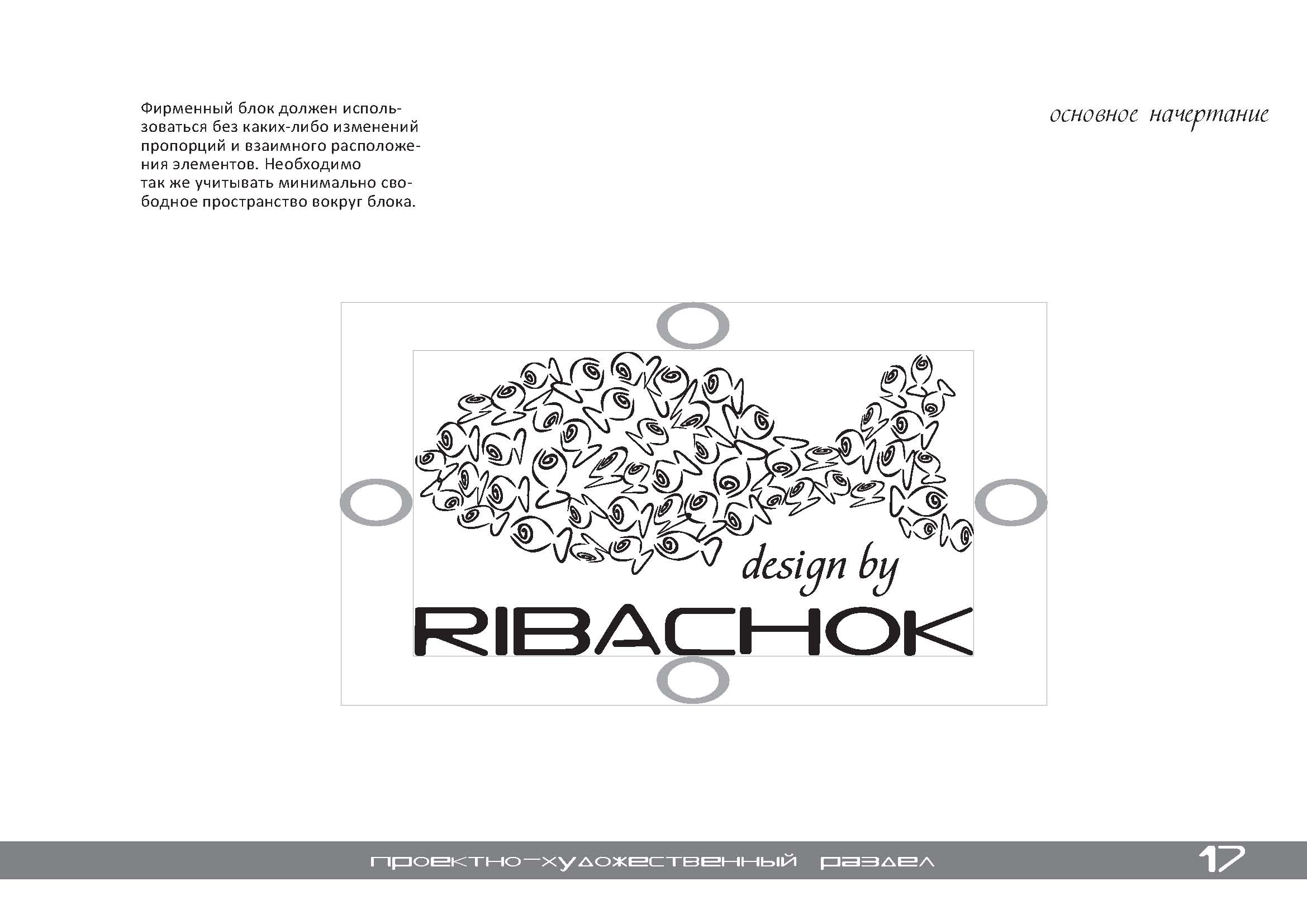 Фирменный блок должен использоваться без каких-либо изменений пропорций и взаимного расположения элементов. Необходимо так же учитывать минимально свободное пространство вокруг блока.

основное начертание

design by
RIBACHOK

проектно-художественный раздел

17